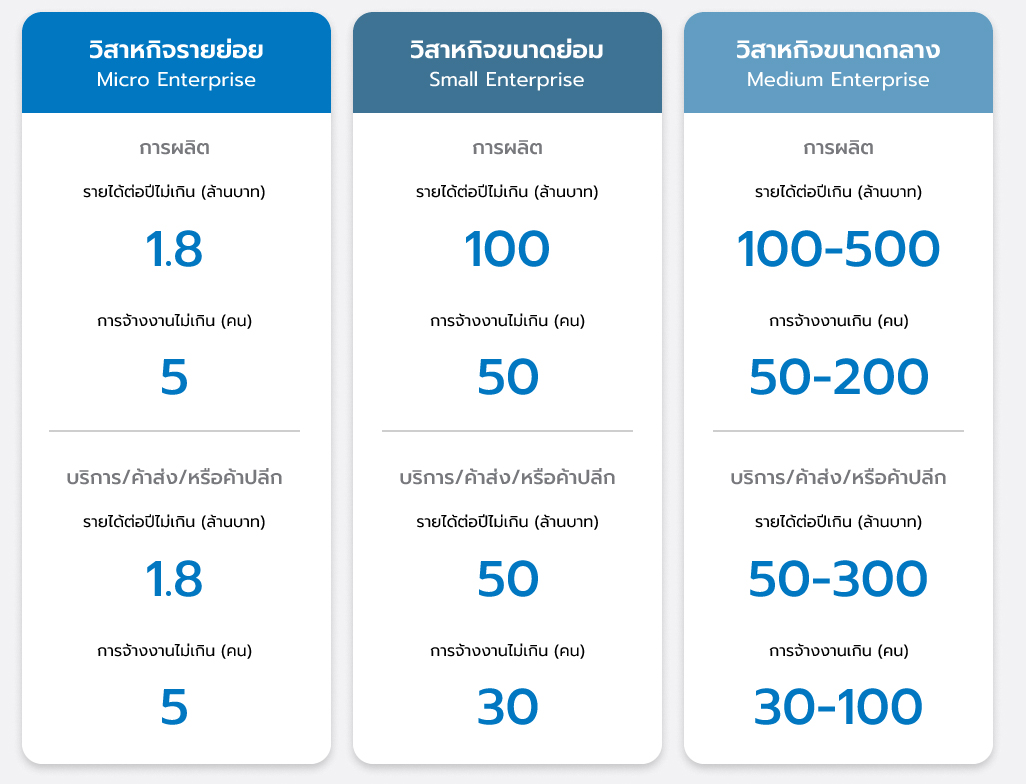 วิสาหกิจรายย่อย
Micro Enterprise

การผลิต

รายได้ต่อปีไม่เกิน (ล้านบาท)

1.8

การจ้างงานไม่เกิน (คน)

5

บริการ/ค้าส่ง/หรือค้าปลีก

รายได้ต่อปีไม่เกิน (ล้านบาท)

1.8

การจ้างงานไม่เกิน (คน)

5

วิสาหกิจขนาดย่อม
Small Enterprise

การผลิต

รายได้ต่อปีไม่เกิน (ล้านบาท)

100

การจ้างงานไม่เกิน (คน)

50

บริการ/ค้าส่ง/หรือค้าปลีก

รายได้ต่อปีไม่เกิน (ล้านบาท)

50

การจ้างงานไม่เกิน (คน)

30

วิสาหกิจขนาดกลาง
Medium Enterprise

การผลิต

รายได้ต่อปีเกิน (ล้านบาท)

100-500

การจ้างงานเกิน (คน)

50-200

บริการ/ค้าส่ง/หรือค้าปลีก

รายได้ต่อปีเกิน (ล้านบาท)

50-300

การจ้างงานเกิน (คน)

30-100